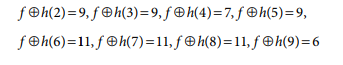 $f \oplus h(2) = 9, f \oplus h(3) = 9, f \oplus h(4) = 7, f \oplus h(5) = 9,$

$f \oplus h(6) = 11, f \oplus h(7) = 11, f \oplus h(8) = 11, f \oplus h(9) = 6$